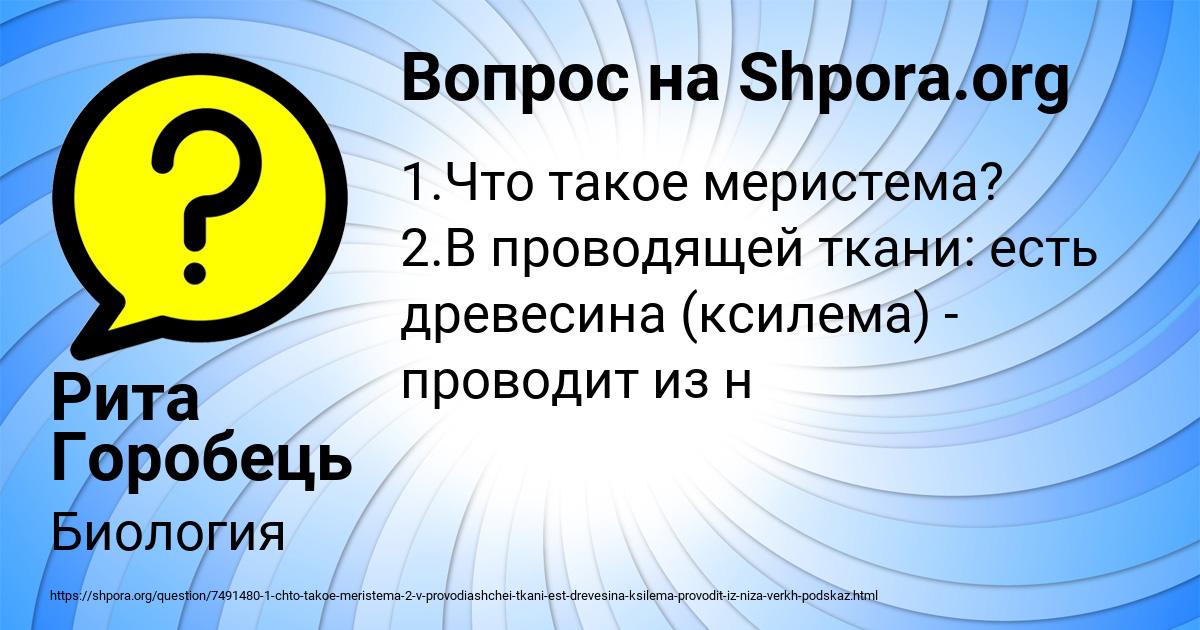 Вопрос на Shpora.org

1.Что такое меристема?
2.В проводящей ткани: есть древесина (ксилема) - проводит из н

Рита Горобець

Биология

https://shpora.org/question/7491480-1-chto-takoe-meristema-2-v-provodiashchei-tkani-est-drevesina-ksilema-provodit-iz-niza-verkh-podskaz.html